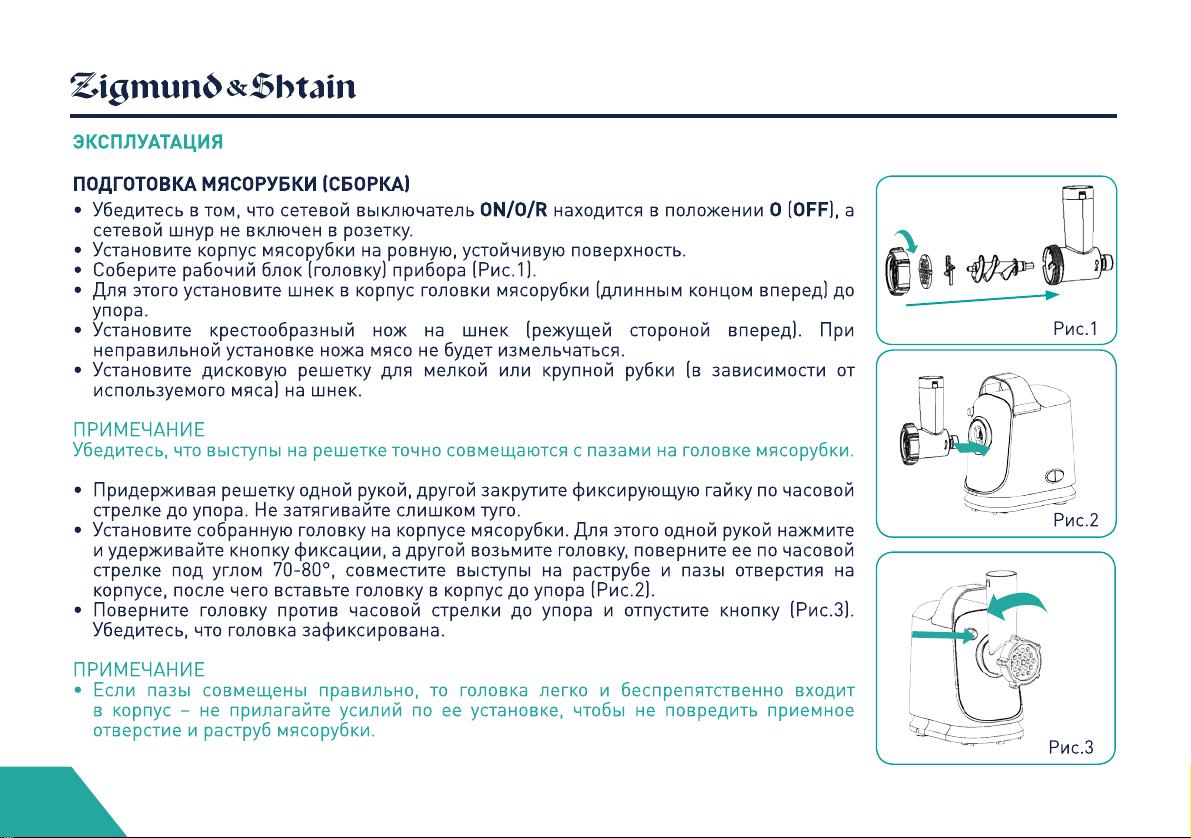 Zigmund & Shtain

ЭКСПЛУАТАЦИЯ

ПОДГОТОВКА МЯСОРУБКИ (СБОРКА)

• Убедитесь в том, что сетевой выключатель ON/O/R находится в положении O (OFF), а сетевой шнур не включен в розетку.
• Установите корпус мясорубки на ровную, устойчивую поверхность.
• Соберите рабочий блок (головку) прибора (Рис.1).
• Для этого установите шнек в корпус головки мясорубки (длинным концом вперед) до упора.
• Установите крестообразный нож на шнек (режущей стороной вперед). При неправильной установке ножа мясо не будет измельчаться.
• Установите дисковую решетку для мелкой или крупной рубки (в зависимости от используемого мяса) на шнек.

ПРИМЕЧАНИЕ
Убедитесь, что выступы на решетке точно совмещаются с пазами на головке мясорубки.

• Придерживая решетку одной рукой, другой закрутите фиксирующую гайку по часовой стрелке до упора. Не затягивайте слишком туго.
• Установите собранную головку на корпусе мясорубки. Для этого одной рукой нажмите и удерживайте кнопку фиксации, а другой возьмите головку, поверните ее по часовой стрелке под углом 70-80°, совместите выступы на раструбе и пазы отверстия на корпусе, после чего вставьте головку в корпус до упора (Рис.2).
• Поверните головку против часовой стрелки до упора и отпустите кнопку (Рис.3). Убедитесь, что головка зафиксирована.

ПРИМЕЧАНИЕ
• Если пазы совмещены правильно, то головка легко и беспрепятственно входит в корпус – не прилагайте усилий по ее установке, чтобы не повредить приемное отверстие и раструб мясорубки.

Рис.1

Рис.2

Рис.3